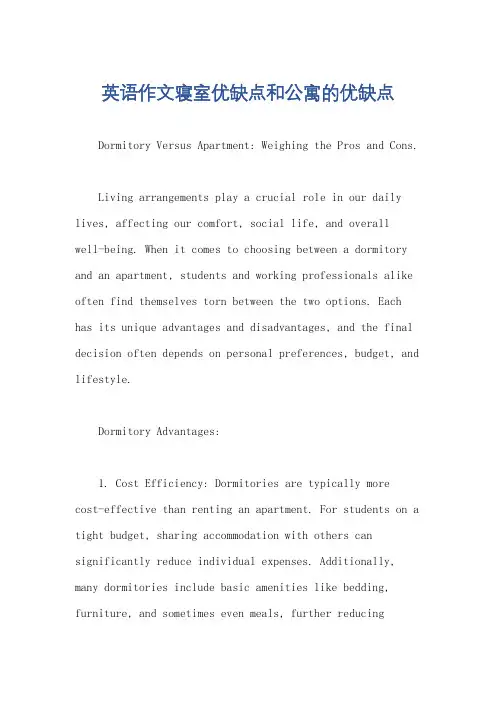 英语作文寝室优缺点和公寓的优缺点

Dormitory Versus Apartment: Weighing the Pros and Cons.

Living arrangements play a crucial role in our daily lives, affecting our comfort, social life, and overall well-being. When it comes to choosing between a dormitory and an apartment, students and working professionals alike often find themselves torn between the two options. Each has its unique advantages and disadvantages, and the final decision often depends on personal preferences, budget, and lifestyle.

Dormitory Advantages:

1. Cost Efficiency: Dormitories are typically more cost-effective than renting an apartment. For students on a tight budget, sharing accommodation with others can significantly reduce individual expenses. Additionally, many dormitories include basic amenities like bedding, furniture, and sometimes even meals, further reducing